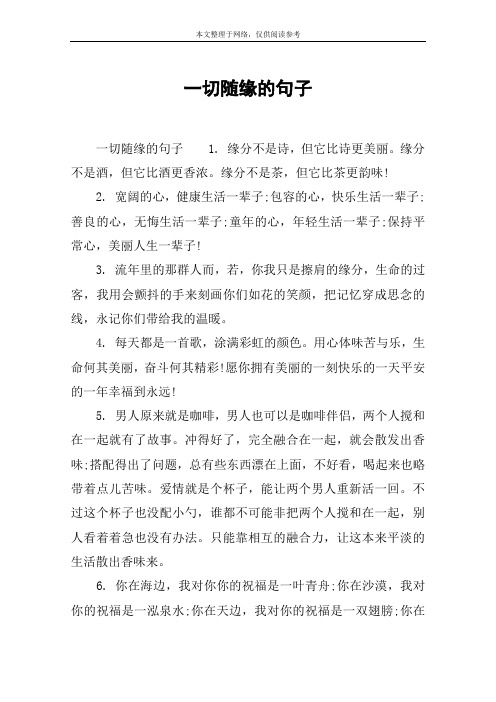 本文整理于网络，仅供阅读参考

一切随缘的句子

一切随缘的句子　　1. 缘分不是诗，但它比诗更美丽。缘分不是酒，但它比酒更香浓。缘分不是茶，但它比茶更韵味！

2. 宽阔的心，健康生活一辈子;包容的心，快乐生活一辈子;善良的心，无悔生活一辈子;童年的心，年轻生活一辈子;保持平常心，美丽人生一辈子！

3. 流年里的那群人而，若，你我只是擦肩的缘分，生命的过客，我用会颤抖的手来刻画你们如花的笑颜，把记忆穿成思念的线，永记你们带给我的温暖。

4. 每天都是一首歌，涂满彩虹的颜色。用心体味苦与乐，生命何其美丽，奋斗何其精彩!愿你拥有美丽的一刻快乐的一天平安的一年幸福到永远！

5. 男人原来就是咖啡，男人也可以是咖啡伴侣，两个人搅和在一起就有了故事。冲得好了，完全融合在一起，就会散发出香味;搭配得出了问题，总有些东西漂在上面，不好看，喝起来也略带着点儿苦味。爱情就是个杯子，能让两个男人重新活一回。不过这个杯子也没配小勺，谁都不可能非把两个人搅和在一起，别人看着着急也没有办法。只能靠相互的融合力，让这本来平淡的生活散出香味来。

6. 你在海边，我对你你的祝福是一叶青舟;你在沙漠，我对你的祝福是一泓泉水;你在天边，我对你的祝福是一双翅膀;你在